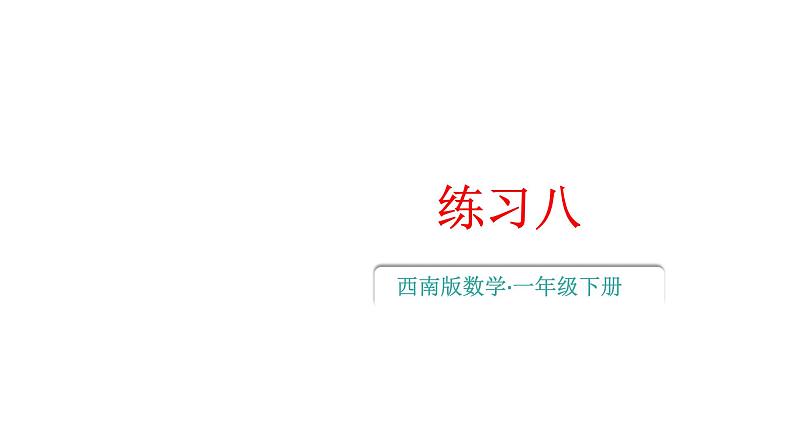 练习八

西南版数学·一年级下册